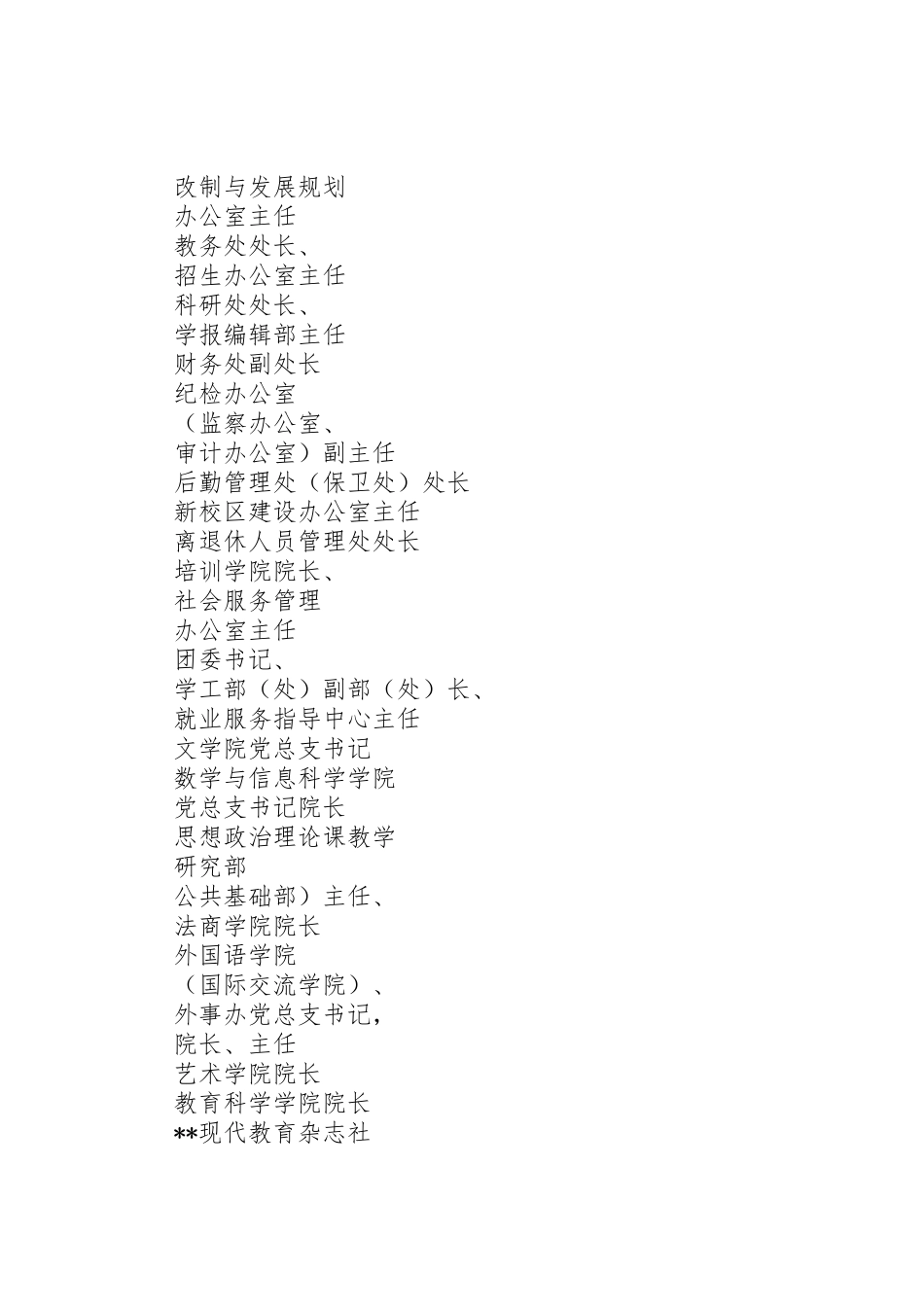 改制与发展规划
办公室主任
教务处处长、
招生办公室主任
科研处处长、
学报编辑部主任
财务处副处长
纪检办公室
（监察办公室、
审计办公室）副主任
后勤管理处（保卫处）处长
新校区建设办公室主任
离退休人员管理处处长
培训学院院长、
社会服务管理
办公室主任
团委书记、
学工部（处）副部（处）长、
就业服务指导中心主任
文学院党总支书记
数学与信息科学学院
党总支书记院长
思想政治理论课教学
研究部
公共基础部）主任、
法商学院院长
外国语学院
（国际交流学院）、
外事办党总支书记，
院长、主任
艺术学院院长
教育科学学院院长
**现代教育杂志社